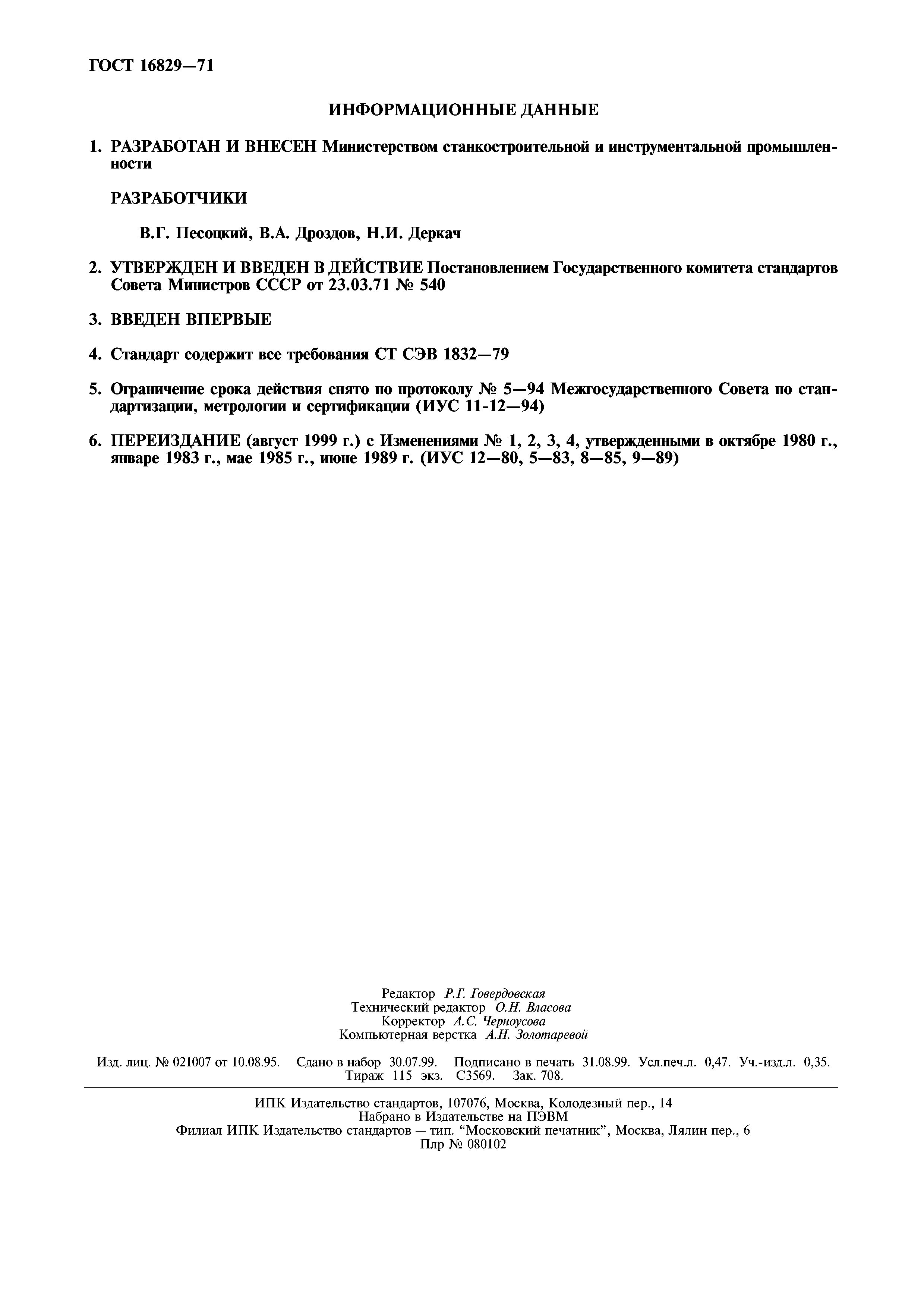 ГОСТ 16829—71

ИНФОРМАЦИОННЫЕ ДАННЫЕ

1. РАЗРАБОТАН И ВНЕСЕН Министерством станкостроительной и инструментальной промышленности

РАЗРАБОТЧИКИ

В.Г. Песоцкий, В.А. Дроздов, Н.И. Деркач

2. УТВЕРЖДЕН И ВВЕДЕН В ДЕЙСТВИЕ Постановлением Государственного комитета стандартов Совета Министров СССР от 23.03.71 № 540

3. ВВЕДЕН ВПЕРВЫЕ

4. Стандарт содержит все требования СТ СЭВ 1832—79

5. Ограничение срока действия снято по протоколу № 5—94 Межгосударственного Совета по стандартизации, метрологии и сертификации (ИУС 11-12—94)

6. ПЕРЕИЗДАНИЕ (август 1999 г.) с Изменениями № 1, 2, 3, 4, утвержденными в октябре 1980 г., январе 1983 г., мае 1985 г., июне 1989 г. (ИУС 12—80, 5—83, 8—85, 9—89)

Редактор Р.Г. Говердовская
Технический редактор О.Н. Власова
Корректор А.С. Черноусова
Компьютерная верстка А.Н. Золотаревой

Изд. лиц. № 021007 от 10.08.95. Сдано в набор 30.07.99. Подписано в печать 31.08.99. Усл.печ.л. 0,47. Уч.-изд.л. 0,35. Тираж 115 экз. С3569. Зак. 708.

ИПК Издательство стандартов, 107076, Москва, Колодезный пер., 14
Набрано в Издательстве на ПЭВМ
Филиал ИПК Издательство стандартов — тип. “Московский печатник”, Москва, Лялин пер., 6
Плр № 080102